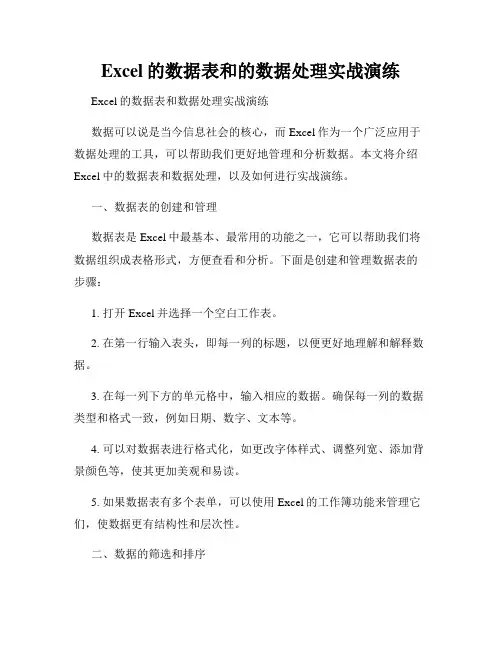 Excel 的数据表和的数据处理实战演练

Excel 的数据表和数据处理实战演练

数据可以说是当今信息社会的核心，而 Excel 作为一个广泛应用于数据处理的工具，可以帮助我们更好地管理和分析数据。本文将介绍 Excel 中的数据表和数据处理，以及如何进行实战演练。

一、数据表的创建和管理

数据表是 Excel 中最基本、最常用的功能之一，它可以帮助我们将数据组织成表格形式，方便查看和分析。下面是创建和管理数据表的步骤：

1. 打开 Excel 并选择一个空白工作表。

2. 在第一行输入表头，即每一列的标题，以便更好地理解和解释数据。

3. 在每一列下方的单元格中，输入相应的数据。确保每一列的数据类型和格式一致，例如日期、数字、文本等。

4. 可以对数据表进行格式化，如更改字体样式、调整列宽、添加背景颜色等，使其更加美观和易读。

5. 如果数据表有多个表单，可以使用 Excel 的工作簿功能来管理它们，使数据更有结构性和层次性。

二、数据的筛选和排序